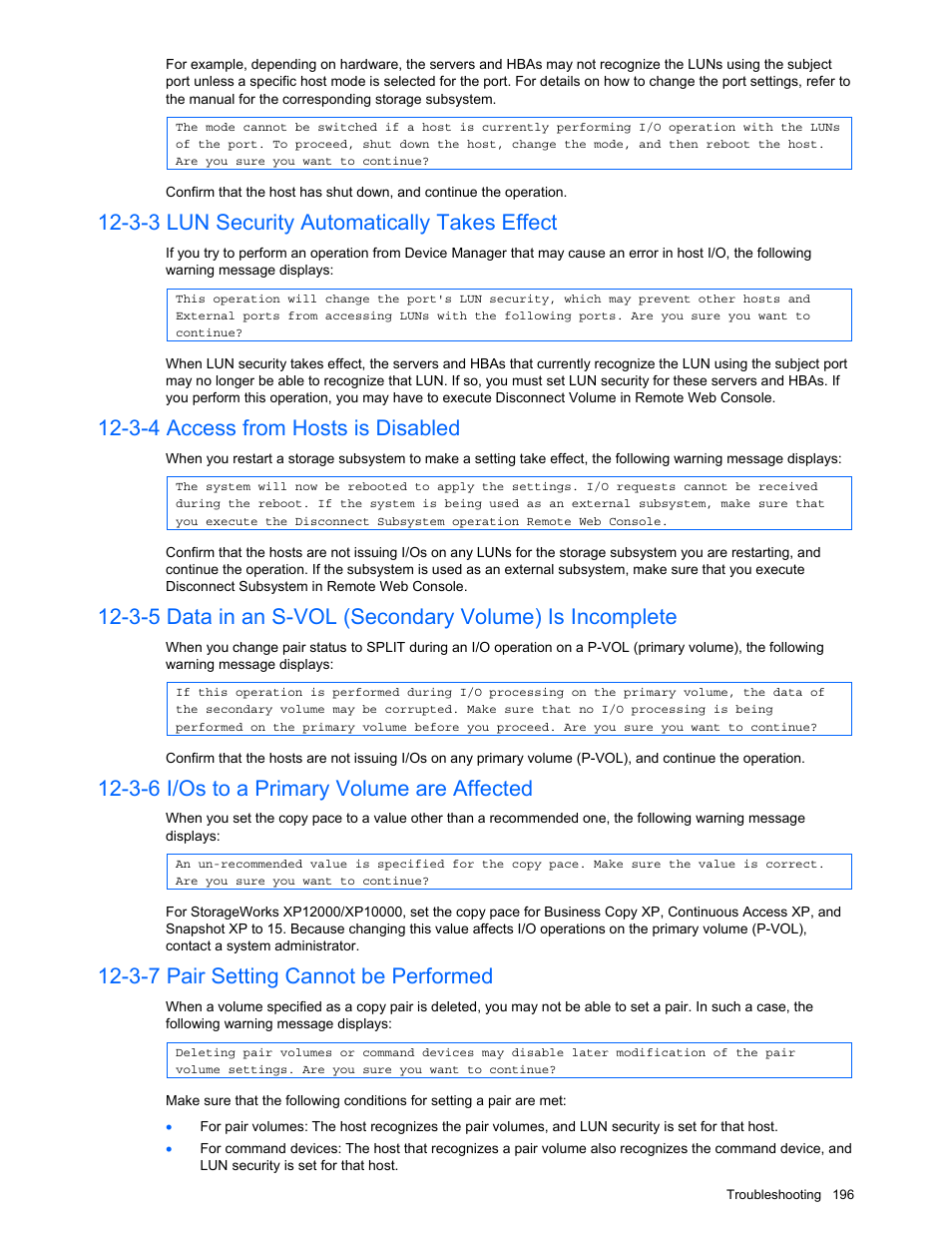 For example, depending on hardware, the servers and HBAs may not recognize the LUNs using the subject port unless a specific host mode is selected for the port. For details on how to change the port settings, refer to the manual for the corresponding storage subsystem.

The mode cannot be switched if a host is currently performing I/O operation with the LUNs of the port. To proceed, shut down the host, change the mode, and then reboot the host. Are you sure you want to continue?

Confirm that the host has shut down, and continue the operation.

12-3-3 LUN Security Automatically Takes Effect

If you try to perform an operation from Device Manager that may cause an error in host I/O, the following warning message displays:

This operation will change the port's LUN security, which may prevent other hosts and External ports from accessing LUNs with the following ports. Are you sure you want to continue?

When LUN security takes effect, the servers and HBAs that currently recognize the LUN using the subject port may no longer be able to recognize that LUN. If so, you must set LUN security for these servers and HBAs. If you perform this operation, you may have to execute Disconnect Volume in Remote Web Console.

12-3-4 Access from Hosts is Disabled

When you restart a storage subsystem to make a setting take effect, the following warning message displays:

The system will now be rebooted to apply the settings. I/O requests cannot be received during the reboot. If the system is being used as an external subsystem, make sure that you execute the Disconnect Subsystem operation Remote Web Console.

Confirm that the hosts are not issuing I/Os on any LUNs for the storage subsystem you are restarting, and continue the operation. If the subsystem is used as an external subsystem, make sure that you execute Disconnect Subsystem in Remote Web Console.

12-3-5 Data in an S-VOL (Secondary Volume) Is Incomplete

When you change pair status to SPLIT during an I/O operation on a P-VOL (primary volume), the following warning message displays:

If this operation is performed during I/O processing on the primary volume, the data of the secondary volume may be corrupted. Make sure that no I/O processing is being performed on the primary volume before you proceed. Are you sure you want to continue?

Confirm that the hosts are not issuing I/Os on any primary volume (P-VOL), and continue the operation.

12-3-6 I/Os to a Primary Volume are Affected

When you set the copy pace to a value other than a recommended one, the following warning message displays:

An un-recommended value is specified for the copy pace. Make sure the value is correct. Are you sure you want to continue?

For StorageWorks XP12000/XP10000, set the copy pace for Business Copy XP, Continuous Access XP, and Snapshot XP to 15. Because changing this value affects I/O operations on the primary volume (P-VOL), contact a system administrator.

12-3-7 Pair Setting Cannot be Performed

When a volume specified as a copy pair is deleted, you may not be able to set a pair. In such a case, the following warning message displays:

Deleting pair volumes or command devices may disable later modification of the pair volume settings. Are you sure you want to continue?

Make sure that the following conditions for setting a pair are met:

• For pair volumes: The host recognizes the pair volumes, and LUN security is set for that host.
• For command devices: The host that recognizes a pair volume also recognizes the command device, and LUN security is set for that host.

Troubleshooting 196